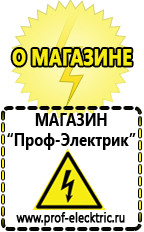 О МАГАЗИНЕ

МАГАЗИН
“Проф-Электрик”

www.prof-electric.ru